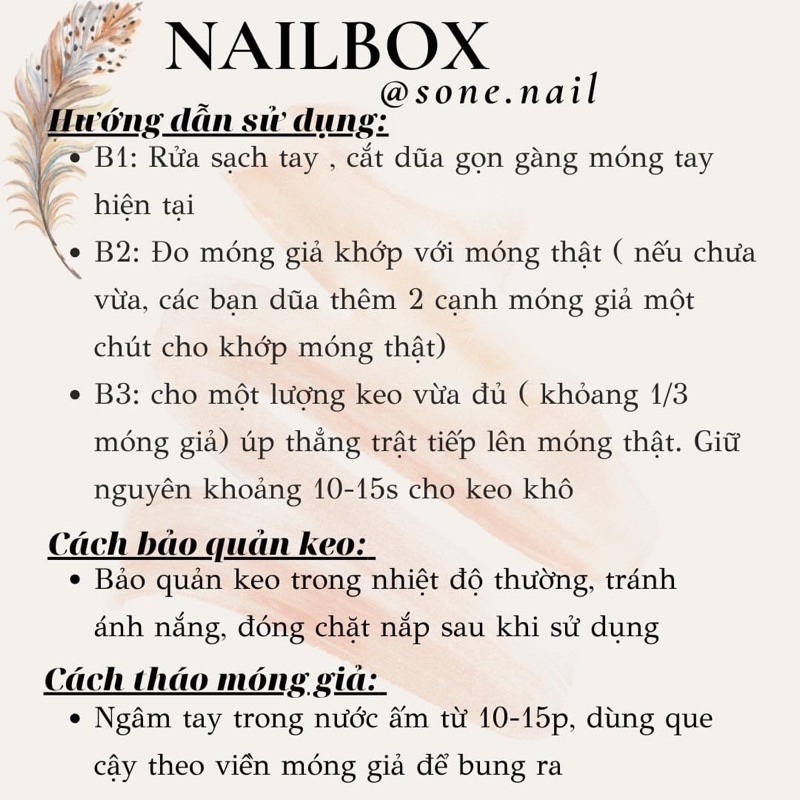 NAILBOX
@sone.nail

Hướng dẫn sử dụng:
• B1: Rửa sạch tay , cắt dũa gọn gàng móng tay hiện tại
• B2: Đo móng giả khớp với móng thật ( nếu chưa vừa, các bạn dũa thêm 2 cạnh móng giả một chút cho khớp móng thật)
• B3: cho một lượng keo vừa đủ ( khỏang 1/3 móng giả) úp thẳng trật tiếp lên móng thật. Giữ nguyên khoảng 10-15s cho keo khô

Cách bảo quản keo:
• Bảo quản keo trong nhiệt độ thường, tránh ánh nắng, đóng chặt nắp sau khi sử dụng

Cách tháo móng giả:
• Ngâm tay trong nước ấm từ 10-15p, dùng que cậy theo viền móng giả để bung ra